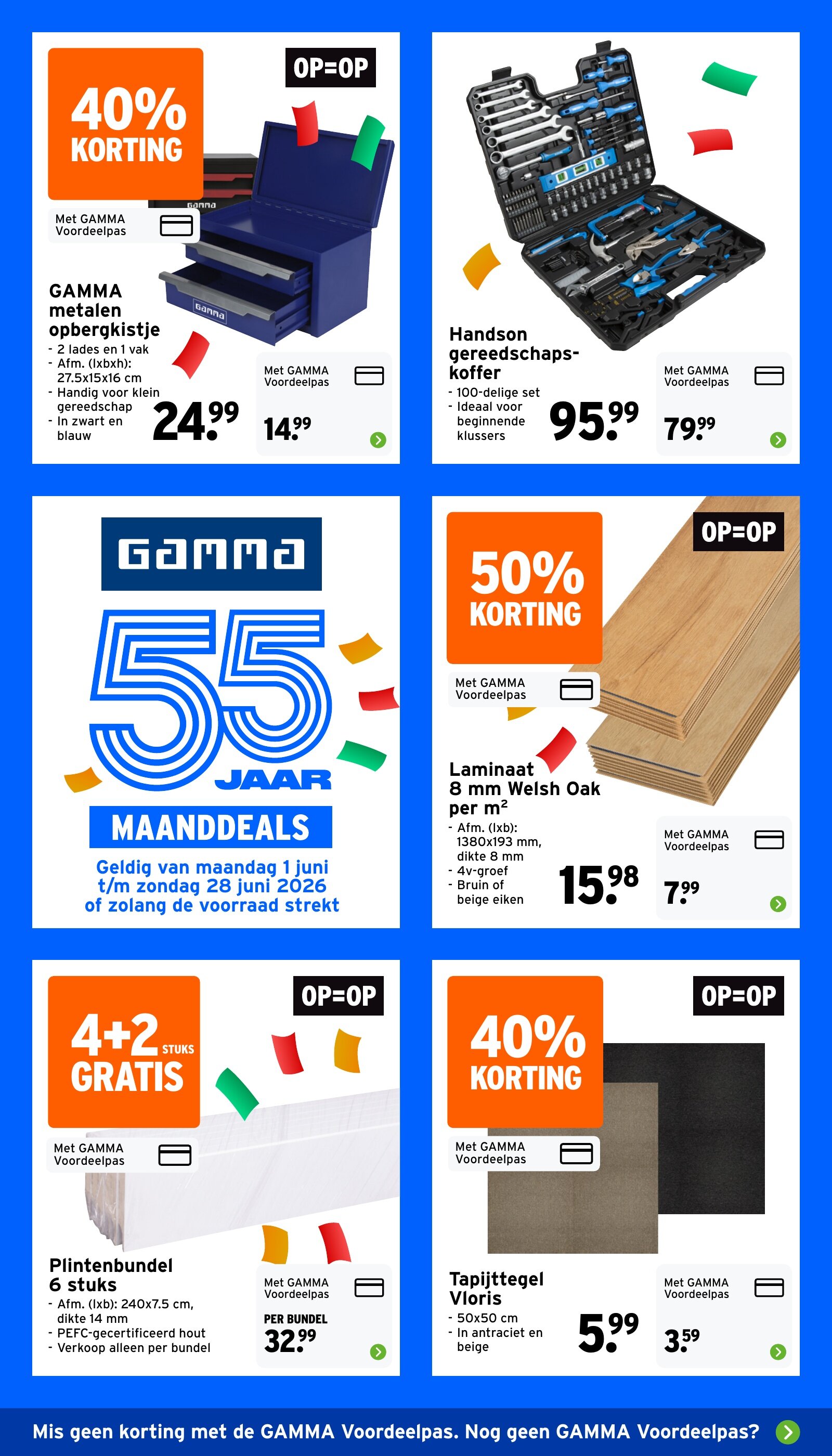 40% KORTING

OP=OP

Met GAMMA Voordeelpas

GAMMA metalen opbergkistje
- 2 lades en 1 vak
- Afm. (lxbxh): 27.5x15x16 cm
- Handig voor klein gereedschap
- In zwart en blauw

24.99

Met GAMMA Voordeelpas

14.99

Handson gereedschapskoffer
- 100-delige set
- Ideaal voor beginnende klussers

95.99

Met GAMMA Voordeelpas

79.99

GAMMA

55 JAAR

MAANDDEALS

Geldig van maandag 1 juni t/m zondag 28 juni 2026 of zolang de voorraad strekt

50% KORTING

OP=OP

Met GAMMA Voordeelpas

Laminaat 8 mm Welsh Oak per $m^2$
- Afm. (lxb): 1380x193 mm, dikte 8 mm
- 4v-groef
- Bruin of beige eiken

15.98

Met GAMMA Voordeelpas

7.99

4+2 STUKS GRATIS

OP=OP

Met GAMMA Voordeelpas

Plintenbundel 6 stuks
- Afm. (lxb): 240x7.5 cm, dikte 14 mm
- PEFC-gecertificeerd hout
- Verkoop alleen per bundel

Met GAMMA Voordeelpas

PER BUNDEL
32.99

40% KORTING

OP=OP

Met GAMMA Voordeelpas

Tapijttegel Vloris
- 50x50 cm
- In antraciet en beige

5.99

Met GAMMA Voordeelpas

3.59

Mis geen korting met de GAMMA Voordeelpas. Nog geen GAMMA Voordeelpas?